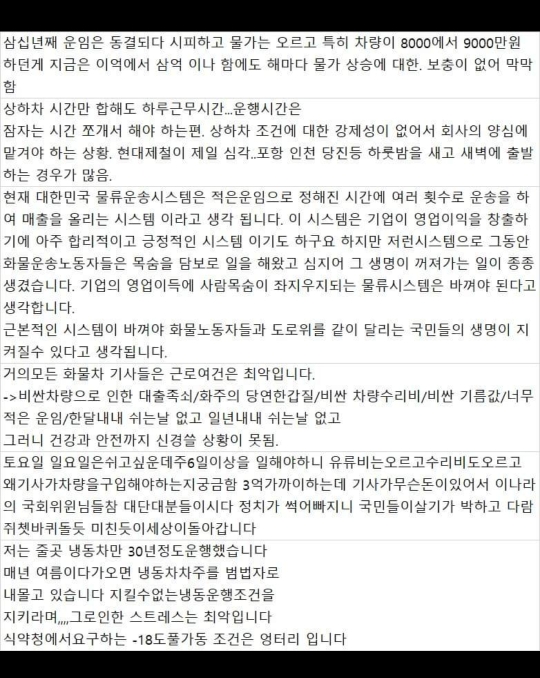 삼십년째 운임은 동결되다 시피하고 물가는 오르고 특히 차량이 8000에서 9000만원 하던게 지금은 이억에서 삼억 이나 함에도 해마다 물가 상승에 대한. 보충이 없어 막막함

상하차 시간만 합해도 하루근무시간...운행시간은
잠자는 시간 쪼개서 해야 하는편. 상하차 조건에 대한 강제성이 없어서 회사의 양심에 맡겨야 하는 상황. 현대제철이 제일 심각..포항 인천 당진등 하룻밤을 새고 새벽에 출발하는 경우가 많음.

현재 대한민국 물류운송시스템은 적은운임으로 정해진 시간에 여러 횟수로 운송을 하여 매출을 올리는 시스템 이라고 생각 됩니다. 이 시스템은 기업이 영업이익을 창출하기에 아주 합리적이고 긍정적인 시스템 이기도 하구요 하지만 저런시스템으로 그동안 화물운송노동자들은 목숨을 담보로 일을 해왔고 심지어 그 생명이 꺼져가는 일이 종종 생겼습니다. 기업의 영업이득에 사람목숨이 좌지우지되는 물류시스템은 바껴야 된다고 생각합니다.
근본적인 시스템이 바껴야 화물노동자들과 도로위를 같이 달리는 국민들의 생명이 지켜질수 있다고 생각됩니다.

거의모든 화물차 기사들은 근로여건은 최악입니다.
->비싼차량으로 인한 대출족쇠/화주의 당연한갑질/비싼 차량수리비/비싼 기름값/너무 적은 운임/한달내내 쉬는날 없고 일년내내 쉬는날 없고
그러니 건강과 안전까지 신경쓸 상황이 못됨.

토요일 일요일은쉬고싶운데주6일이상을 일해야하니 유류비는오르고수리비도오르고 왜기사가차량을구입해야하는지궁금함 3억가까이하는데 기사가무슨돈이있어서 이나라의 국회위원님들참 대단대분들이시다 정치가 썩어빠지니 국민들이살기가 박하고 다람쥐쳇바퀴돌듯 미친듯이세상이돌아갑니다

저는 줄곳 냉동차만 30년정도운행했습니다
매년 여름이다가오면 냉동차차주를 범법자로
내몰고 있습니다 지킬수없는냉동운행조건을
지키라며,,,,그로인한 스트레스는 최악입니다
식약청에서요구하는 -18도풀가동 조건은 엉터리 입니다